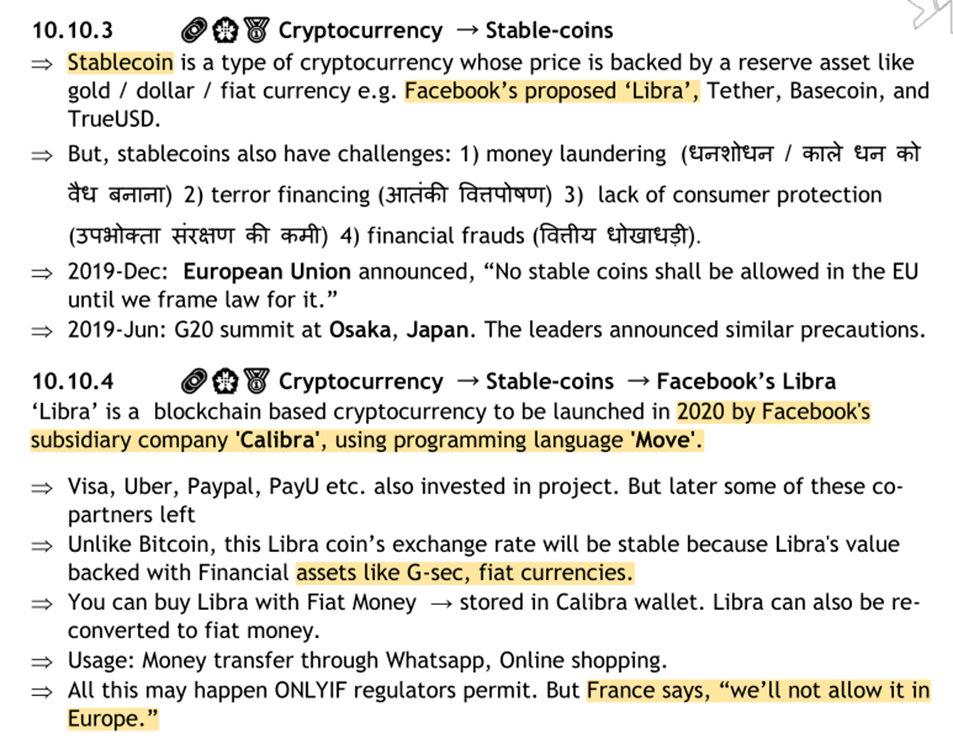 10.10.3 Cryptocurrency → Stable-coins

⇒ Stablecoin is a type of cryptocurrency whose price is backed by a reserve asset like gold / dollar / fiat currency e.g. Facebook's proposed 'Libra', Tether, Basecoin, and TrueUSD.

⇒ But, stablecoins also have challenges: 1) money laundering (धनशोधन / काले धन को वैध बनाना) 2) terror financing (आतंकी वित्तपोषण) 3) lack of consumer protection (उपभोक्ता संरक्षण की कमी) 4) financial frauds (वित्तीय धोखाधड़ी).

⇒ 2019-Dec: European Union announced, "No stable coins shall be allowed in the EU until we frame law for it."

⇒ 2019-Jun: G20 summit at Osaka, Japan. The leaders announced similar precautions.

10.10.4 Cryptocurrency → Stable-coins → Facebook's Libra

'Libra' is a blockchain based cryptocurrency to be launched in 2020 by Facebook's subsidiary company 'Calibra', using programming language 'Move'.

⇒ Visa, Uber, Paypal, PayU etc. also invested in project. But later some of these co-partners left

⇒ Unlike Bitcoin, this Libra coin's exchange rate will be stable because Libra's value backed with Financial assets like G-sec, fiat currencies.

⇒ You can buy Libra with Fiat Money → stored in Calibra wallet. Libra can also be re-converted to fiat money.

⇒ Usage: Money transfer through Whatsapp, Online shopping.

⇒ All this may happen ONLYIF regulators permit. But France says, "we'll not allow it in Europe."